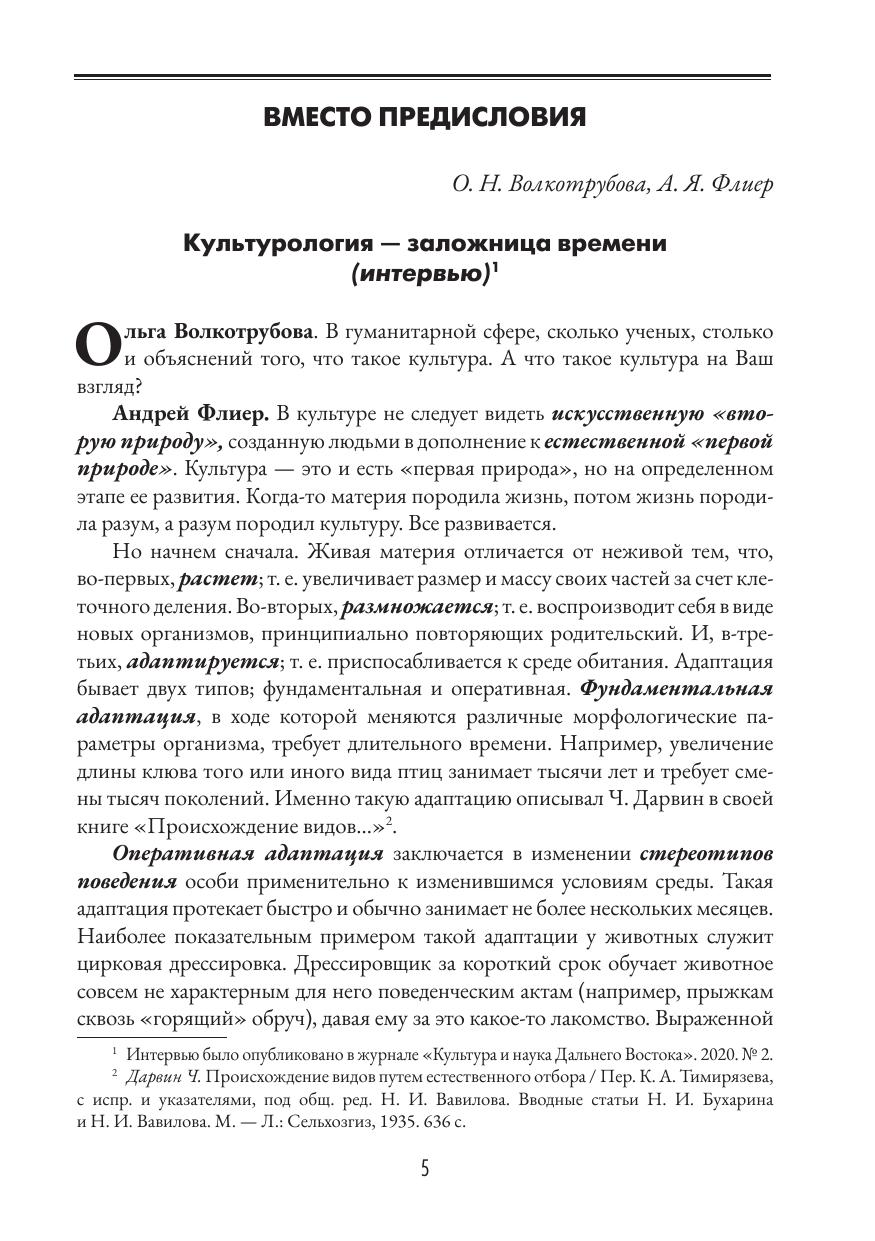 ВМЕСТО ПРЕДИСЛОВИЯ

О. Н. Волкотрубова, А. Я. Флиер

Культурология — заложница времени (интервью)$^1$

Ольга Волкотрубова. В гуманитарной сфере, сколько ученых, столько и объяснений того, что такое культура. А что такое культура на Ваш взгляд?

Андрей Флиер. В культуре не следует видеть искусственную «вторую природу», созданную людьми в дополнение к естественной «первой природе». Культура — это и есть «первая природа», но на определенном этапе ее развития. Когда-то материя породила жизнь, потом жизнь породила разум, а разум породил культуру. Все развивается.

Но начнем сначала. Живая материя отличается от неживой тем, что, во-первых, растет; т. е. увеличивает размер и массу своих частей за счет клеточного деления. Во-вторых, размножается; т. е. воспроизводит себя в виде новых организмов, принципиально повторяющих родительский. И, в-третьих, адаптируется; т. е. приспосабливается к среде обитания. Адаптация бывает двух типов; фундаментальная и оперативная. Фундаментальная адаптация, в ходе которой меняются различные морфологические параметры организма, требует длительного времени. Например, увеличение длины клюва того или иного вида птиц занимает тысячи лет и требует смены тысяч поколений. Именно такую адаптацию описывал Ч. Дарвин в своей книге «Происхождение видов...»$^2$.

Оперативная адаптация заключается в изменении стереотипов поведения особи применительно к изменившимся условиям среды. Такая адаптация протекает быстро и обычно занимает не более нескольких месяцев. Наиболее показательным примером такой адаптации у животных служит цирковая дрессировка. Дрессировщик за короткий срок обучает животное совсем не характерным для него поведенческим актам (например, прыжкам сквозь «горящий» обруч), давая ему за это какое-то лакомство. Выраженной

$^1$ Интервью было опубликовано в журнале «Культура и наука Дальнего Востока». 2020. № 2.

$^2$ Дарвин Ч. Происхождение видов путем естественного отбора / Пер. К. А. Тимирязева, с испр. и указателями, под общ. ред. Н. И. Вавилова. Вводные статьи Н. И. Бухарина и Н. И. Вавилова. М. — Л.: Сельхозгиз, 1935. 636 с.

5